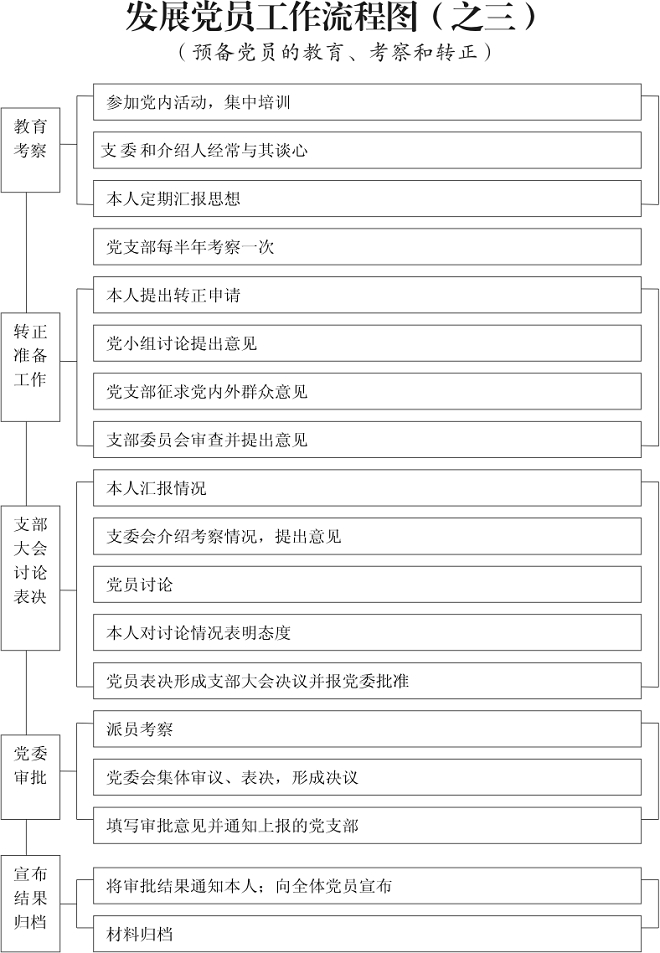 发展党员工作流程图（之三）

（预备党员的教育、考察和转正）

教育考察

参加党内活动，集中培训

支委和介绍人经常与其谈心

本人定期汇报思想

党支部每半年考察一次

转正准备工作

本人提出转正申请

党小组讨论提出意见

党支部征求党内外群众意见

支部委员会审查并提出意见

支部大会讨论表决

本人汇报情况

支委会介绍考察情况，提出意见

党员讨论

本人对讨论情况表明态度

党员表决形成支部大会决议并报党委批准

党委审批

派员考察

党委会集体审议、表决，形成决议

填写审批意见并通知上报的党支部

宣布结果归档

将审批结果通知本人；向全体党员宣布

材料归档